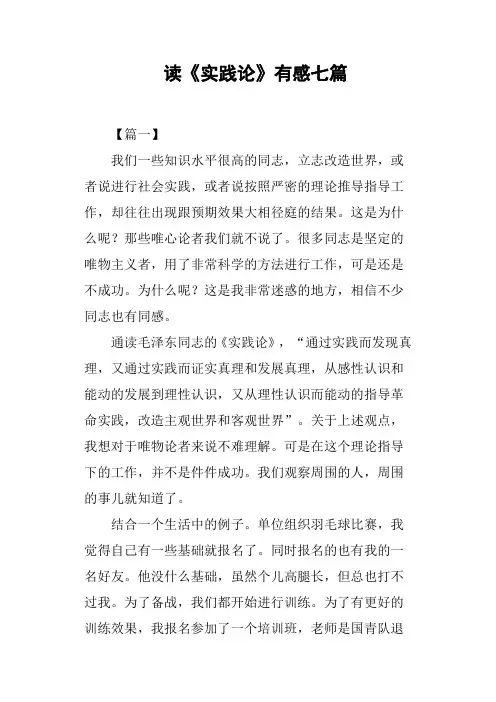 读《实践论》有感七篇

【篇一】

我们一些知识水平很高的同志，立志改造世界，或者说进行社会实践，或者说按照严密的理论推导指导工作，却往往出现跟预期效果大相径庭的结果。这是为什么呢？那些唯心论者我们就不说了。很多同志是坚定的唯物主义者，用了非常科学的方法进行工作，可是还是不成功。为什么呢？这是我非常迷惑的地方，相信不少同志也有同感。

通读毛泽东同志的《实践论》，“通过实践而发现真理，又通过实践而证实真理和发展真理，从感性认识和能动的发展到理性认识，又从理性认识而能动的指导革命实践，改造主观世界和客观世界”。关于上述观点，我想对于唯物论者来说不难理解。可是在这个理论指导下的工作，并不是件件成功。我们观察周围的人，周围的事儿就知道了。

结合一个生活中的例子。单位组织羽毛球比赛，我觉得自己有一些基础就报名了。同时报名的也有我的一名好友。他没什么基础，虽然个儿高腿长，但总也打不过我。为了备战，我们都开始进行训练。为了有更好的训练效果，我报名参加了一个培训班，老师是国青队退